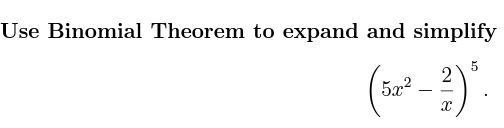 Use Binomial Theorem to expand and simplify

$\left(5x^2 - \frac{2}{x}\right)^5.$